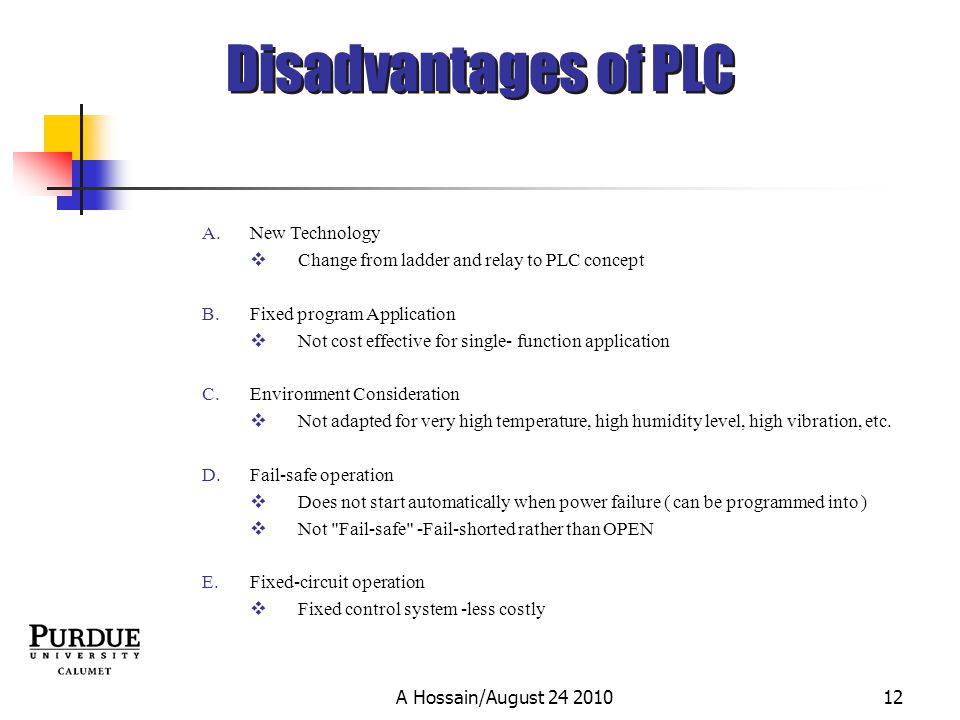 Disadvantages of PLC

A. New Technology
❖ Change from ladder and relay to PLC concept

B. Fixed program Application
❖ Not cost effective for single- function application

C. Environment Consideration
❖ Not adapted for very high temperature, high humidity level, high vibration, etc.

D. Fail-safe operation
❖ Does not start automatically when power failure ( can be programmed into )
❖ Not "Fail-safe" -Fail-shorted rather than OPEN

E. Fixed-circuit operation
❖ Fixed control system -less costly

PURDUE
UNIVERSITY
CALUMET

A Hossain/August 24 2010

12